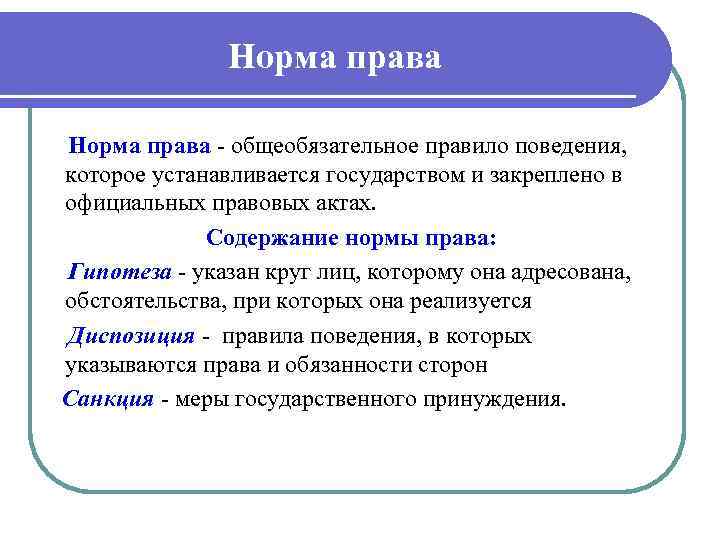 Норма права

Норма права - общеобязательное правило поведения, которое устанавливается государством и закреплено в официальных правовых актах.

Содержание нормы права:

Гипотеза - указан круг лиц, которому она адресована, обстоятельства, при которых она реализуется

Диспозиция - правила поведения, в которых указываются права и обязанности сторон

Санкция - меры государственного принуждения.